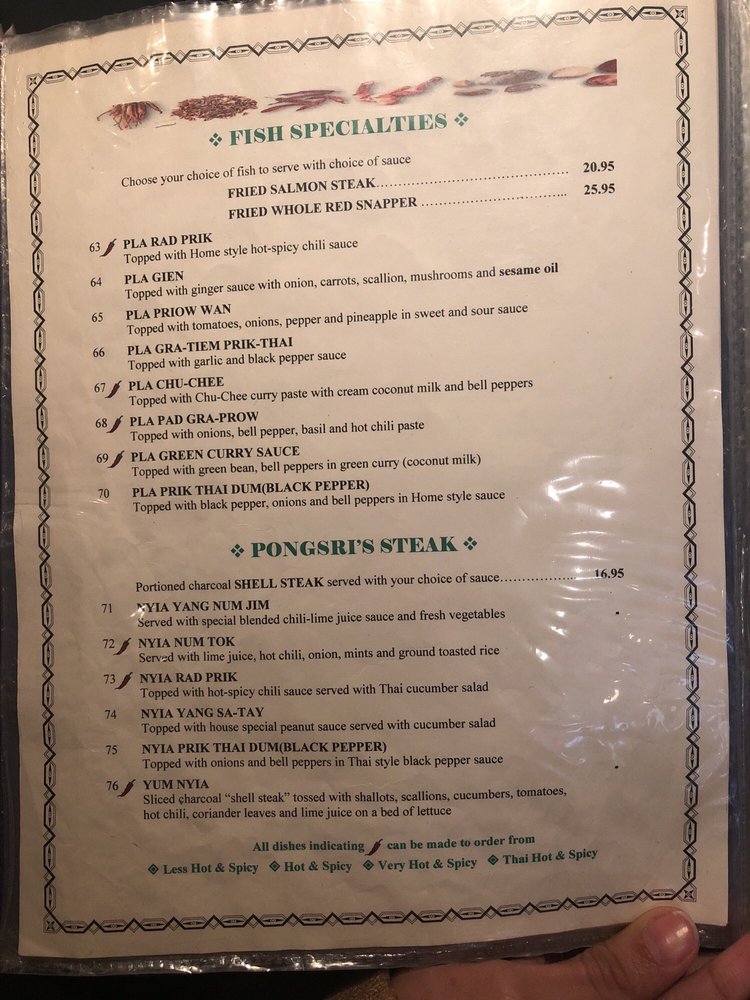 ❖ FISH SPECIALTIES ❖

Choose your choice of fish to serve with choice of sauce
FRIED SALMON STEAK 20.95
FRIED WHOLE RED SNAPPER 25.95

63 PLA RAD PRIK
Topped with Home style hot-spicy chili sauce

64 PLA GIEN
Topped with ginger sauce with onion, carrots, scallion, mushrooms and sesame oil

65 PLA PRIOW WAN
Topped with tomatoes, onions, pepper and pineapple in sweet and sour sauce

66 PLA GRA-TIEM PRIK-THAI
Topped with garlic and black pepper sauce

67 PLA CHU-CHEE
Topped with Chu-Chee curry paste with cream coconut milk and bell peppers

68 PLA PAD GRA-PROW
Topped with onions, bell pepper, basil and hot chili paste

69 PLA GREEN CURRY SAUCE
Topped with green bean, bell peppers in green curry (coconut milk)

70 PLA PRIK THAI DUM(BLACK PEPPER)
Topped with black pepper, onions and bell peppers in Home style sauce

❖ PONGSRI'S STEAK ❖

Portioned charcoal SHELL STEAK served with your choice of sauce 16.95

71 NYIA YANG NUM JIM
Served with special blended chili-lime juice sauce and fresh vegetables

72 NYIA NUM TOK
Served with lime juice, hot chili, onion, mints and ground toasted rice

73 NYIA RAD PRIK
Topped with hot-spicy chili sauce served with Thai cucumber salad

74 NYIA YANG SA-TAY
Topped with house special peanut sauce served with cucumber salad

75 NYIA PRIK THAI DUM(BLACK PEPPER)
Topped with onions and bell peppers in Thai style black pepper sauce

76 YUM NYIA
Sliced charcoal "shell steak" tossed with shallots, scallions, cucumbers, tomatoes, hot chili, coriander leaves and lime juice on a bed of lettuce

All dishes indicating can be made to order from
❖ Less Hot & Spicy ❖ Hot & Spicy ❖ Very Hot & Spicy ❖ Thai Hot & Spicy